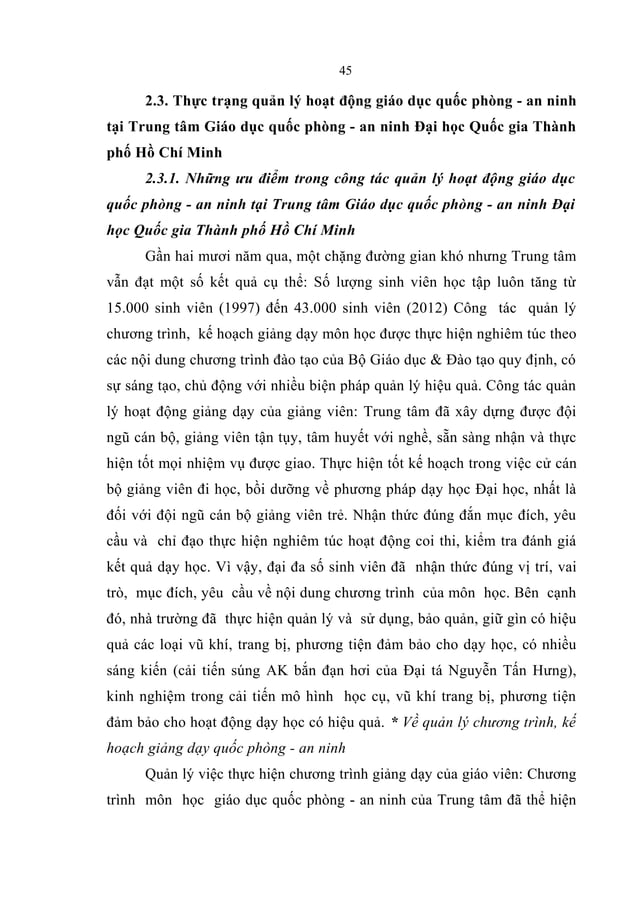 45

2.3. Thực trạng quản lý hoạt động giáo dục quốc phòng - an ninh tại Trung tâm Giáo dục quốc phòng - an ninh Đại học Quốc gia Thành phố Hồ Chí Minh

2.3.1. Những ưu điểm trong công tác quản lý hoạt động giáo dục quốc phòng - an ninh tại Trung tâm Giáo dục quốc phòng - an ninh Đại học Quốc gia Thành phố Hồ Chí Minh

Gần hai mươi năm qua, một chặng đường gian khó nhưng Trung tâm vẫn đạt một số kết quả cụ thể: Số lượng sinh viên học tập luôn tăng từ 15.000 sinh viên (1997) đến 43.000 sinh viên (2012) Công tác quản lý chương trình, kế hoạch giảng dạy môn học được thực hiện nghiêm túc theo các nội dung chương trình đào tạo của Bộ Giáo dục & Đào tạo quy định, có sự sáng tạo, chủ động với nhiều biện pháp quản lý hiệu quả. Công tác quản lý hoạt động giảng dạy của giảng viên: Trung tâm đã xây dựng được đội ngũ cán bộ, giảng viên tận tụy, tâm huyết với nghề, sẵn sàng nhận và thực hiện tốt mọi nhiệm vụ được giao. Thực hiện tốt kế hoạch trong việc cử cán bộ giảng viên đi học, bồi dưỡng về phương pháp dạy học Đại học, nhất là đối với đội ngũ cán bộ giảng viên trẻ. Nhận thức đúng đắn mục đích, yêu cầu và chỉ đạo thực hiện nghiêm túc hoạt động coi thi, kiểm tra đánh giá kết quả dạy học. Vì vậy, đại đa số sinh viên đã nhận thức đúng vị trí, vai trò, mục đích, yêu cầu về nội dung chương trình của môn học. Bên cạnh đó, nhà trường đã thực hiện quản lý và sử dụng, bảo quản, giữ gìn có hiệu quả các loại vũ khí, trang bị, phương tiện đảm bảo cho dạy học, có nhiều sáng kiến (cải tiến súng AK bắn đạn hơi của Đại tá Nguyễn Tấn Hưng), kinh nghiệm trong cải tiến mô hình học cụ, vũ khí trang bị, phương tiện đảm bảo cho hoạt động dạy học có hiệu quả. * Về quản lý chương trình, kế hoạch giảng dạy quốc phòng - an ninh

Quản lý việc thực hiện chương trình giảng dạy của giáo viên: Chương trình môn học giáo dục quốc phòng - an ninh của Trung tâm đã thể hiện